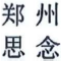 郑州
思念